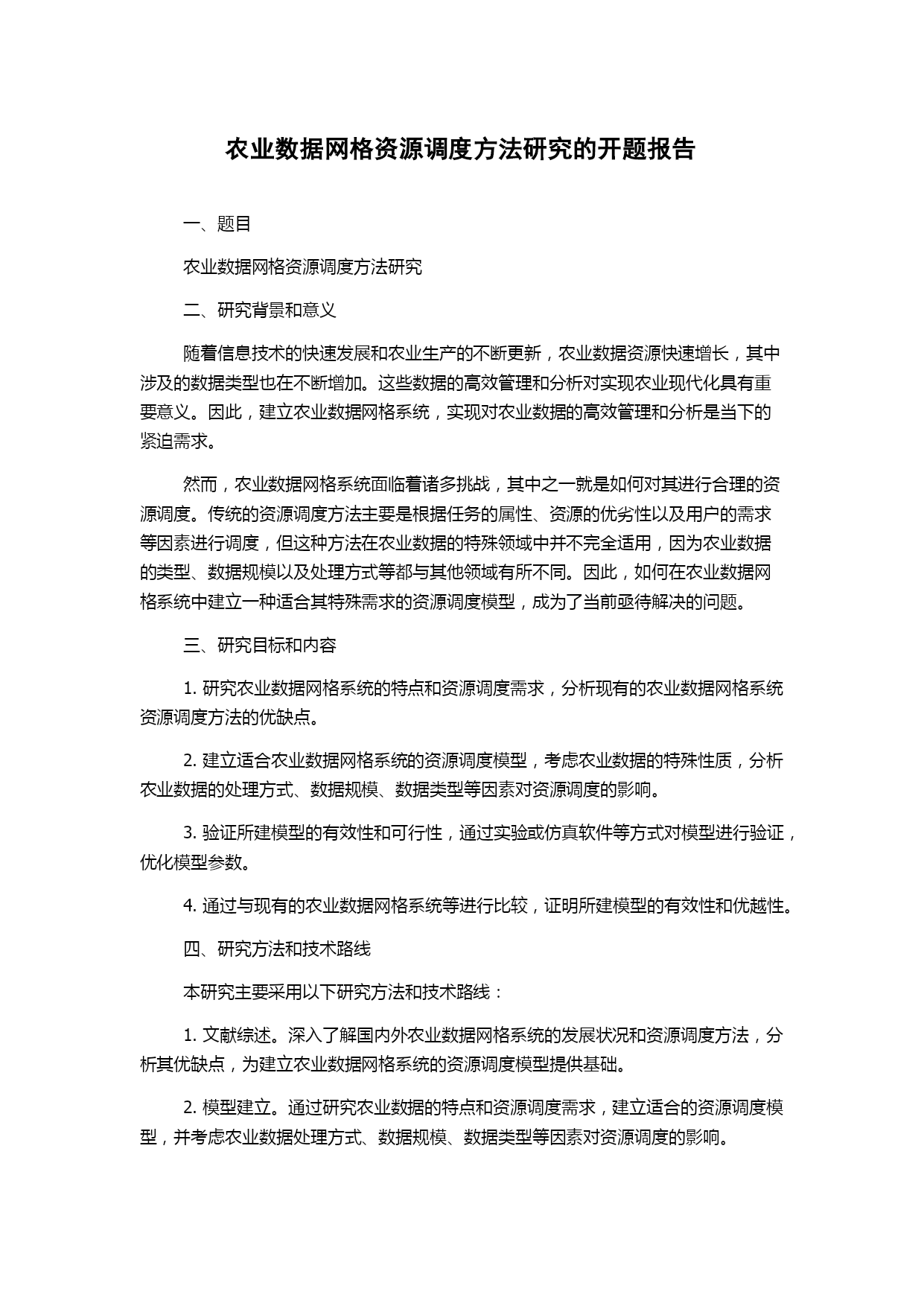 农业数据网格资源调度方法研究的开题报告

一、题目

农业数据网格资源调度方法研究

二、研究背景和意义

随着信息技术的快速发展和农业生产的不断更新，农业数据资源快速增长，其中涉及的数据类型也在不断增加。这些数据的高效管理和分析对实现农业现代化具有重要意义。因此，建立农业数据网格系统，实现对农业数据的高效管理和分析是当下的紧迫需求。

然而，农业数据网格系统面临着诸多挑战，其中之一就是如何对其进行合理的资源调度。传统的资源调度方法主要是根据任务的属性、资源的优劣性以及用户的需求等因素进行调度，但这种方法在农业数据的特殊领域中并不完全适用，因为农业数据的类型、数据规模以及处理方式等都与其他领域有所不同。因此，如何在农业数据网格系统中建立一种适合其特殊需求的资源调度模型，成为了当前亟待解决的问题。

三、研究目标和内容

1. 研究农业数据网格系统的特点和资源调度需求，分析现有的农业数据网格系统资源调度方法的优缺点。

2. 建立适合农业数据网格系统的资源调度模型，考虑农业数据的特殊性质，分析农业数据的处理方式、数据规模、数据类型等因素对资源调度的影响。

3. 验证所建模型的有效性和可行性，通过实验或仿真软件等方式对模型进行验证，优化模型参数。

4. 通过与现有的农业数据网格系统等进行比较，证明所建模型的有效性和优越性。

四、研究方法和技术路线

本研究主要采用以下研究方法和技术路线：

1. 文献综述。深入了解国内外农业数据网格系统的发展状况和资源调度方法，分析其优缺点，为建立农业数据网格系统的资源调度模型提供基础。

2. 模型建立。通过研究农业数据的特点和资源调度需求，建立适合的资源调度模型，并考虑农业数据处理方式、数据规模、数据类型等因素对资源调度的影响。